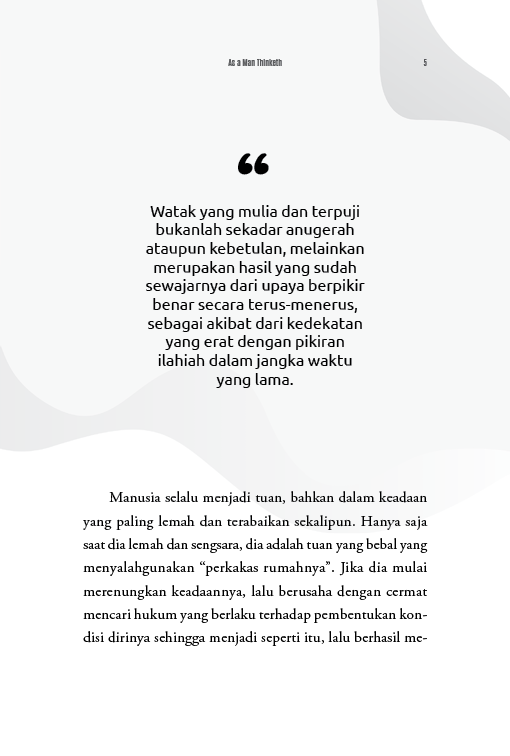 As a Man Thinketh 5

“

Watak yang mulia dan terpuji bukanlah sekadar anugerah ataupun kebetulan, melainkan merupakan hasil yang sudah sewajarnya dari upaya berpikir benar secara terus-menerus, sebagai akibat dari kedekatan yang erat dengan pikiran ilahiah dalam jangka waktu yang lama.

Manusia selalu menjadi tuan, bahkan dalam keadaan yang paling lemah dan terabaikan sekalipun. Hanya saja saat dia lemah dan sengsara, dia adalah tuan yang bebal yang menyalahgunakan “perkakas rumahnya”. Jika dia mulai merenungkan keadaannya, lalu berusaha dengan cermat mencari hukum yang berlaku terhadap pembentukan kondisi dirinya sehingga menjadi seperti itu, lalu berhasil me-